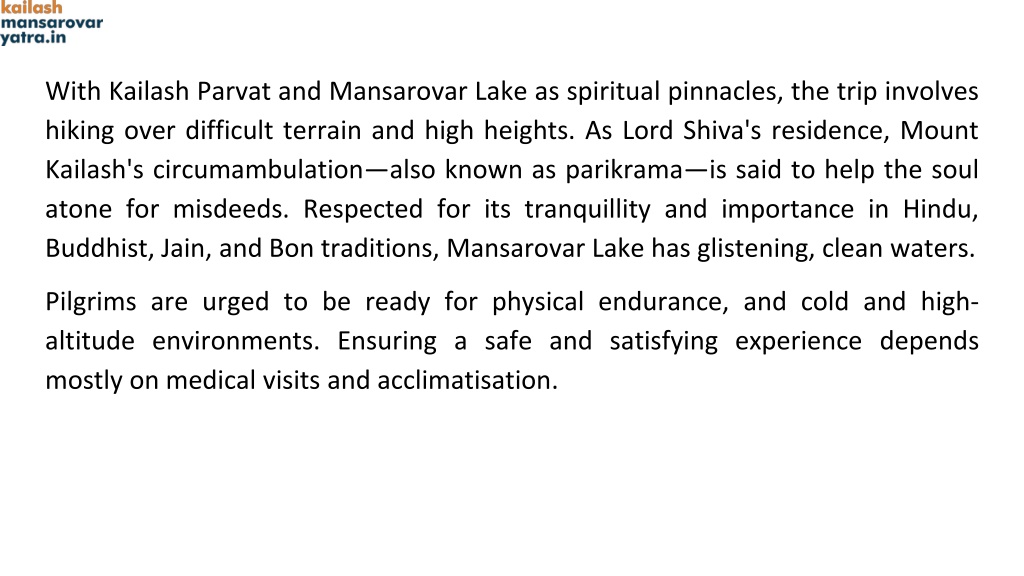 kailash
mansarovar
yatra.in

With Kailash Parvat and Mansarovar Lake as spiritual pinnacles, the trip involves hiking over difficult terrain and high heights. As Lord Shiva's residence, Mount Kailash's circumambulation—also known as parikrama—is said to help the soul atone for misdeeds. Respected for its tranquillity and importance in Hindu, Buddhist, Jain, and Bon traditions, Mansarovar Lake has glistening, clean waters.

Pilgrims are urged to be ready for physical endurance, and cold and high-altitude environments. Ensuring a safe and satisfying experience depends mostly on medical visits and acclimatisation.